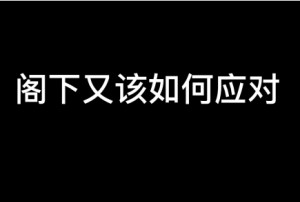 阁下又该如何应对